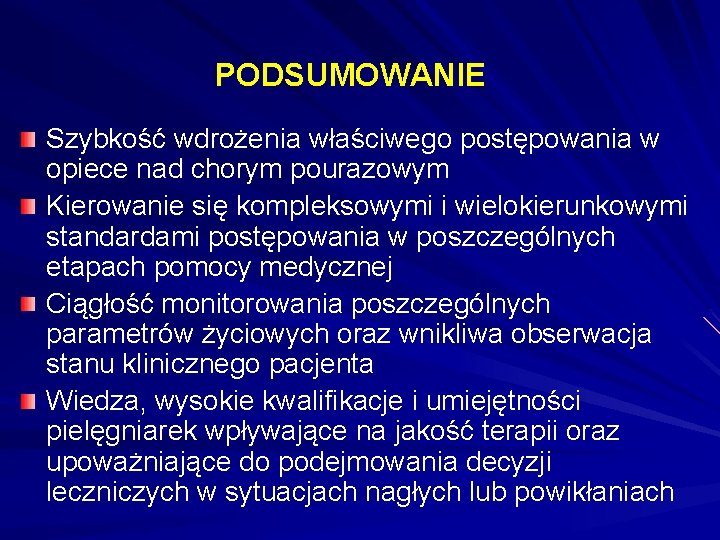 PODSUMOWANIE

Szybkość wdrożenia właściwego postępowania w opiece nad chorym pourazowym

Kierowanie się kompleksowymi i wielokierunkowymi standardami postępowania w poszczególnych etapach pomocy medycznej

Ciągłość monitorowania poszczególnych parametrów życiowych oraz wnikliwa obserwacja stanu klinicznego pacjenta

Wiedza, wysokie kwalifikacje i umiejętności pielęgniarek wpływające na jakość terapii oraz upoważniające do podejmowania decyzji leczniczych w sytuacjach nagłych lub powikłaniach